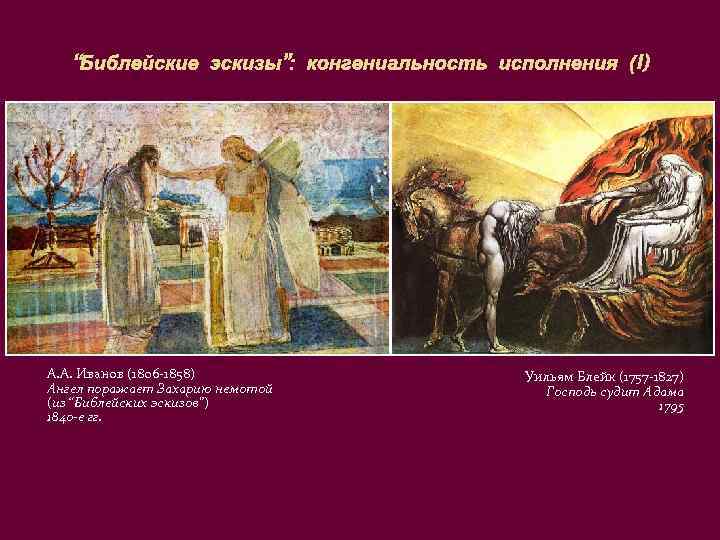 "Библейские эскизы": конгениальность исполнения (!)

А.А. Иванов (1806-1858)
Ангел поражает Захарию немотой
(из "Библейских эскизов")
1840-е гг.

Уильям Блейк (1757-1827)
Господь судит Адама
1795